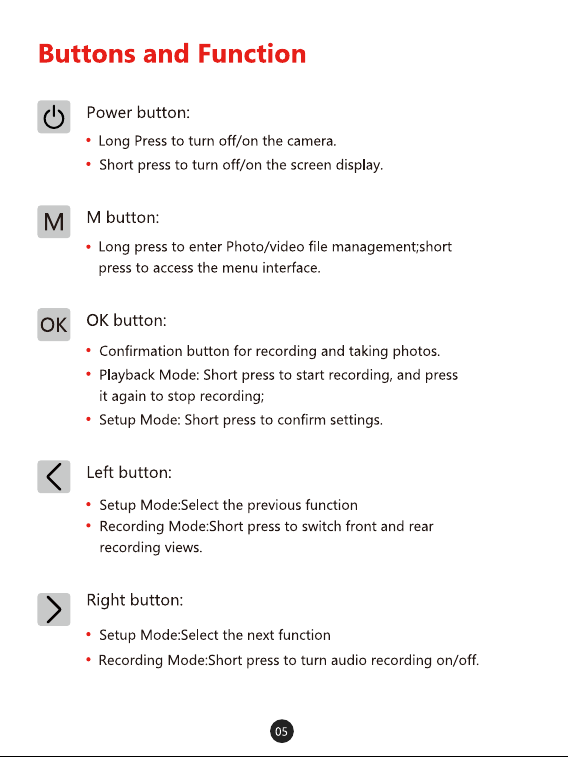 Buttons and Function

Power button:

• Long Press to turn off/on the camera.
• Short press to turn off/on the screen display.

M

M button:

• Long press to enter Photo/video file management;short press to access the menu interface.

OK

OK button:

• Confirmation button for recording and taking photos.
• Playback Mode: Short press to start recording, and press it again to stop recording;
• Setup Mode: Short press to confirm settings.

Left button:

• Setup Mode:Select the previous function
• Recording Mode:Short press to switch front and rear recording views.

Right button:

• Setup Mode:Select the next function
• Recording Mode:Short press to turn audio recording on/off.

05